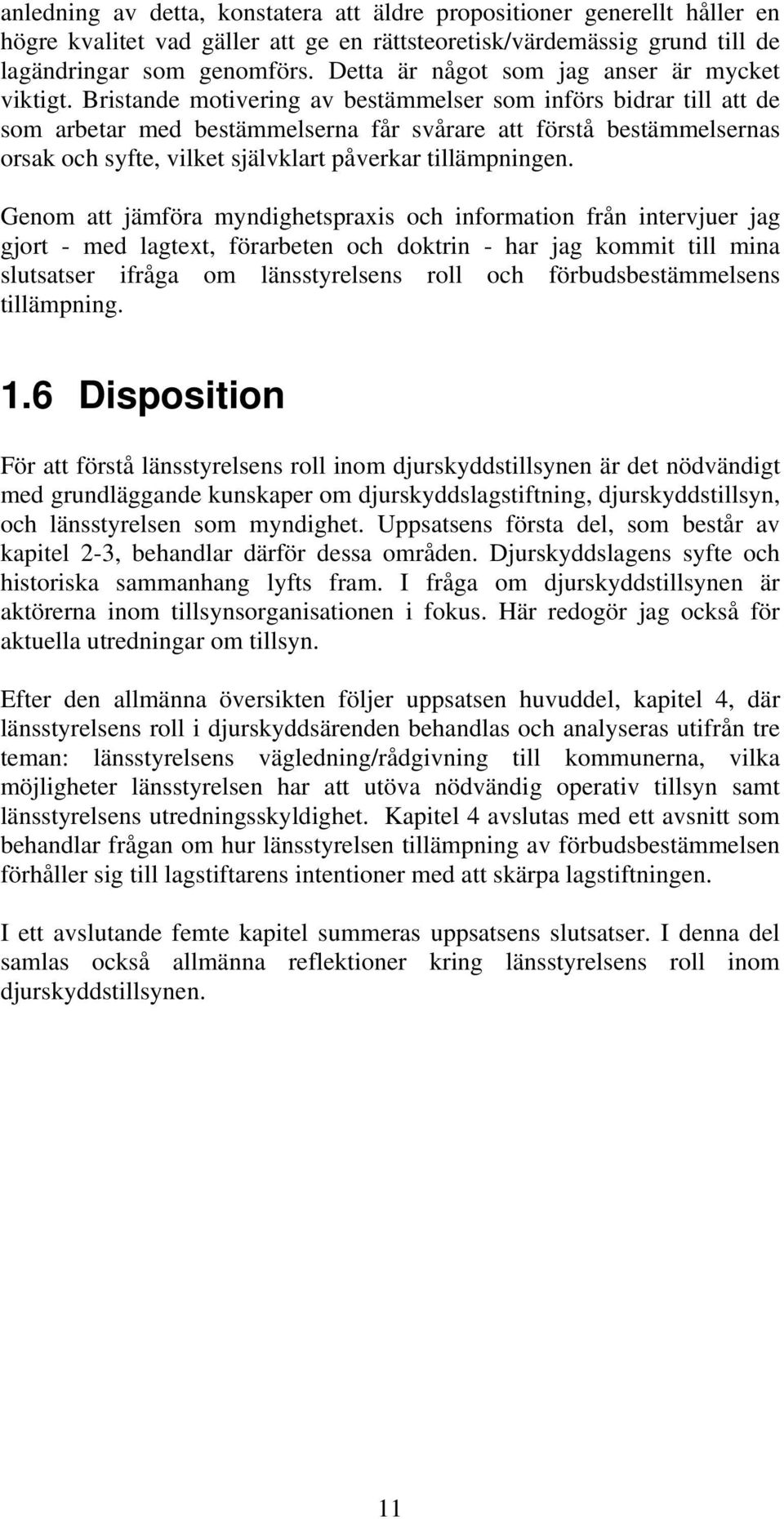 anledning av detta, konstatera att äldre propositioner generellt håller en högre kvalitet vad gäller att ge en rättsteoretisk/värdemässig grund till de lagändringar som genomförs. Detta är något som jag anser är mycket viktigt. Bristande motivering av bestämmelser som införs bidrar till att de som arbetar med bestämmelserna får svårare att förstå bestämmelsernas orsak och syfte, vilket självklart påverkar tillämpningen.

Genom att jämföra myndighetspraxis och information från intervjuer jag gjort - med lagtext, förarbeten och doktrin - har jag kommit till mina slutsatser ifråga om länsstyrelsens roll och förbudsbestämmelsens tillämpning.

1.6 Disposition

För att förstå länsstyrelsens roll inom djurskyddstillsynen är det nödvändigt med grundläggande kunskaper om djurskyddslagstiftning, djurskyddstillsyn, och länsstyrelsen som myndighet. Uppsatsens första del, som består av kapitel 2-3, behandlar därför dessa områden. Djurskyddslagens syfte och historiska sammanhang lyfts fram. I fråga om djurskyddstillsynen är aktörerna inom tillsynsorganisationen i fokus. Här redogör jag också för aktuella utredningar om tillsyn.

Efter den allmänna översikten följer uppsatsen huvuddel, kapitel 4, där länsstyrelsens roll i djurskyddsärenden behandlas och analyseras utifrån tre teman: länsstyrelsens vägledning/rådgivning till kommunerna, vilka möjligheter länsstyrelsen har att utöva nödvändig operativ tillsyn samt länsstyrelsens utredningsskyldighet. Kapitel 4 avslutas med ett avsnitt som behandlar frågan om hur länsstyrelsen tillämpning av förbudsbestämmelsen förhåller sig till lagstiftarens intentioner med att skärpa lagstiftningen.

I ett avslutande femte kapitel summeras uppsatsens slutsatser. I denna del samlas också allmänna reflektioner kring länsstyrelsens roll inom djurskyddstillsynen.

11